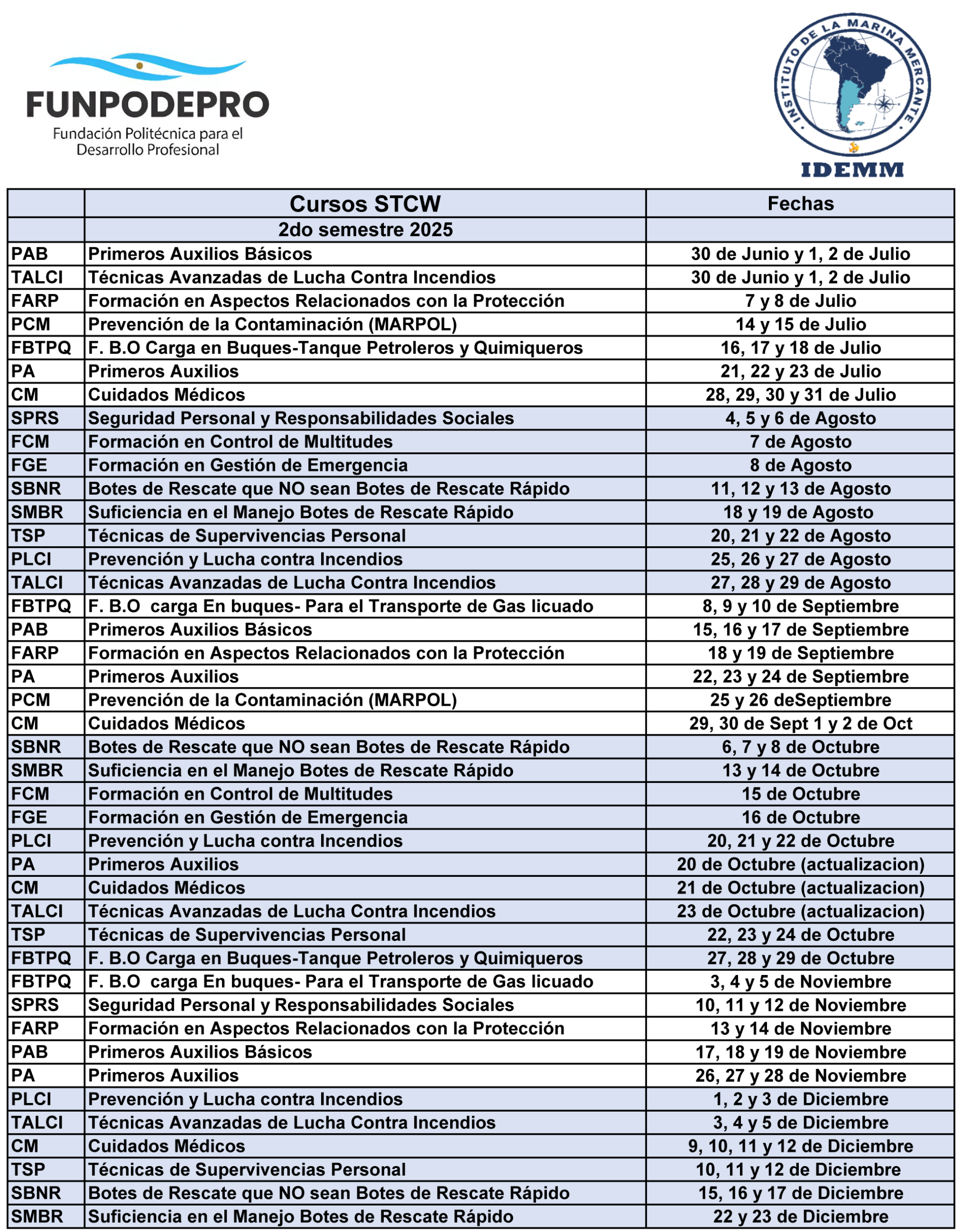 FUNPODEPRO
Fundación Politécnica para el Desarrollo Profesional

INSTITUTO DE LA MARINA MERCANTE
IDEMM

| | Cursos STCW | Fechas |
|---|---|---|
| | 2do semestre 2025 | |
| PAB | Primeros Auxilios Básicos | 30 de Junio y 1, 2 de Julio |
| TALCI | Técnicas Avanzadas de Lucha Contra Incendios | 30 de Junio y 1, 2 de Julio |
| FARP | Formación en Aspectos Relacionados con la Protección | 7 y 8 de Julio |
| PCM | Prevención de la Contaminación (MARPOL) | 14 y 15 de Julio |
| FBTPQ | F. B.O Carga en Buques-Tanque Petroleros y Quimiqueros | 16, 17 y 18 de Julio |
| PA | Primeros Auxilios | 21, 22 y 23 de Julio |
| CM | Cuidados Médicos | 28, 29, 30 y 31 de Julio |
| SPRS | Seguridad Personal y Responsabilidades Sociales | 4, 5 y 6 de Agosto |
| FCM | Formación en Control de Multitudes | 7 de Agosto |
| FGE | Formación en Gestión de Emergencia | 8 de Agosto |
| SBNR | Botes de Rescate que NO sean Botes de Rescate Rápido | 11, 12 y 13 de Agosto |
| SMBR | Suficiencia en el Manejo Botes de Rescate Rápido | 18 y 19 de Agosto |
| TSP | Técnicas de Supervivencias Personal | 20, 21 y 22 de Agosto |
| PLCI | Prevención y Lucha contra Incendios | 25, 26 y 27 de Agosto |
| TALCI | Técnicas Avanzadas de Lucha Contra Incendios | 27, 28 y 29 de Agosto |
| FBTPQ | F. B.O carga En buques- Para el Transporte de Gas licuado | 8, 9 y 10 de Septiembre |
| PAB | Primeros Auxilios Básicos | 15, 16 y 17 de Septiembre |
| FARP | Formación en Aspectos Relacionados con la Protección | 18 y 19 de Septiembre |
| PA | Primeros Auxilios | 22, 23 y 24 de Septiembre |
| PCM | Prevención de la Contaminación (MARPOL) | 25 y 26 deSeptiembre |
| CM | Cuidados Médicos | 29, 30 de Sept 1 y 2 de Oct |
| SBNR | Botes de Rescate que NO sean Botes de Rescate Rápido | 6, 7 y 8 de Octubre |
| SMBR | Suficiencia en el Manejo Botes de Rescate Rápido | 13 y 14 de Octubre |
| FCM | Formación en Control de Multitudes | 15 de Octubre |
| FGE | Formación en Gestión de Emergencia | 16 de Octubre |
| PLCI | Prevención y Lucha contra Incendios | 20, 21 y 22 de Octubre |
| PA | Primeros Auxilios | 20 de Octubre (actualizacion) |
| CM | Cuidados Médicos | 21 de Octubre (actualizacion) |
| TALCI | Técnicas Avanzadas de Lucha Contra Incendios | 23 de Octubre (actualizacion) |
| TSP | Técnicas de Supervivencias Personal | 22, 23 y 24 de Octubre |
| FBTPQ | F. B.O Carga en Buques-Tanque Petroleros y Quimiqueros | 27, 28 y 29 de Octubre |
| FBTPQ | F. B.O carga En buques- Para el Transporte de Gas licuado | 3, 4 y 5 de Noviembre |
| SPRS | Seguridad Personal y Responsabilidades Sociales | 10, 11 y 12 de Noviembre |
| FARP | Formación en Aspectos Relacionados con la Protección | 13 y 14 de Noviembre |
| PAB | Primeros Auxilios Básicos | 17, 18 y 19 de Noviembre |
| PA | Primeros Auxilios | 26, 27 y 28 de Noviembre |
| PLCI | Prevención y Lucha contra Incendios | 1, 2 y 3 de Diciembre |
| TALCI | Técnicas Avanzadas de Lucha Contra Incendios | 3, 4 y 5 de Diciembre |
| CM | Cuidados Médicos | 9, 10, 11 y 12 de Diciembre |
| TSP | Técnicas de Supervivencias Personal | 10, 11 y 12 de Diciembre |
| SBNR | Botes de Rescate que NO sean Botes de Rescate Rápido | 15, 16 y 17 de Diciembre |
| SMBR | Suficiencia en el Manejo Botes de Rescate Rápido | 22 y 23 de Diciembre |